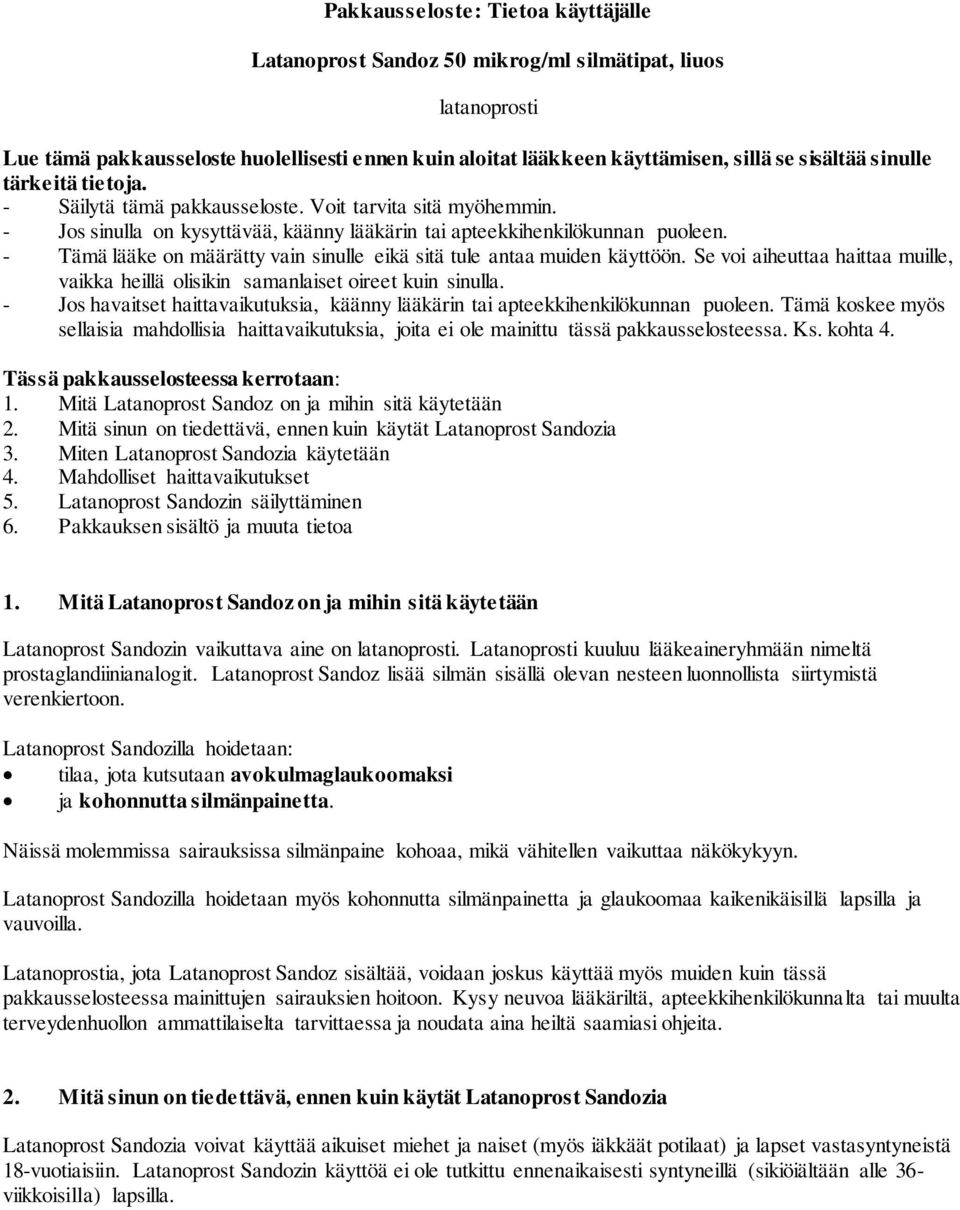 Pakkausseloste: Tietoa käyttäjälle

Latanoprost Sandoz 50 mikrog/ml silmätipat, liuos

latanoprosti

Lue tämä pakkausseloste huolellisesti ennen kuin aloitat lääkkeen käyttämisen, sillä se sisältää sinulle tärkeitä tietoja.
- Säilytä tämä pakkausseloste. Voit tarvita sitä myöhemmin.
- Jos sinulla on kysyttävää, käänny lääkärin tai apteekkihenkilökunnan puoleen.
- Tämä lääke on määrätty vain sinulle eikä sitä tule antaa muiden käyttöön. Se voi aiheuttaa haittaa muille, vaikka heillä olisikin samanlaiset oireet kuin sinulla.
- Jos havaitset haittavaikutuksia, käänny lääkärin tai apteekkihenkilökunnan puoleen. Tämä koskee myös sellaisia mahdollisia haittavaikutuksia, joita ei ole mainittu tässä pakkausselosteessa. Ks. kohta 4.

Tässä pakkausselosteessa kerrotaan:
1. Mitä Latanoprost Sandoz on ja mihin sitä käytetään
2. Mitä sinun on tiedettävä, ennen kuin käytät Latanoprost Sandozia
3. Miten Latanoprost Sandozia käytetään
4. Mahdolliset haittavaikutukset
5. Latanoprost Sandozin säilyttäminen
6. Pakkauksen sisältö ja muuta tietoa

1. Mitä Latanoprost Sandoz on ja mihin sitä käytetään

Latanoprost Sandozin vaikuttava aine on latanoprosti. Latanoprosti kuuluu lääkeaineryhmään nimeltä prostaglandiinianalogit. Latanoprost Sandoz lisää silmän sisällä olevan nesteen luonnollista siirtymistä verenkiertoon.

Latanoprost Sandozilla hoidetaan:
• tilaa, jota kutsutaan avokulmaglaukoomaksi
• ja kohonnutta silmänpainetta.

Näissä molemmissa sairauksissa silmänpaine kohoaa, mikä vähitellen vaikuttaa näkökykyyn.

Latanoprost Sandozilla hoidetaan myös kohonnutta silmänpainetta ja glaukoomaa kaikenikäisillä lapsilla ja vauvoilla.

Latanoprostia, jota Latanoprost Sandoz sisältää, voidaan joskus käyttää myös muiden kuin tässä pakkausselosteessa mainittujen sairauksien hoitoon. Kysy neuvoa lääkäriltä, apteekkihenkilökunnalta tai muulta terveydenhuollon ammattilaiselta tarvittaessa ja noudata aina heiltä saamiasi ohjeita.

2. Mitä sinun on tiedettävä, ennen kuin käytät Latanoprost Sandozia

Latanoprost Sandozia voivat käyttää aikuiset miehet ja naiset (myös iäkkäät potilaat) ja lapset vastasyntyneistä 18-vuotiaisiin. Latanoprost Sandozin käyttöä ei ole tutkittu ennenaikaisesti syntyneillä (sikiöiältään alle 36-viikkoisilla) lapsilla.